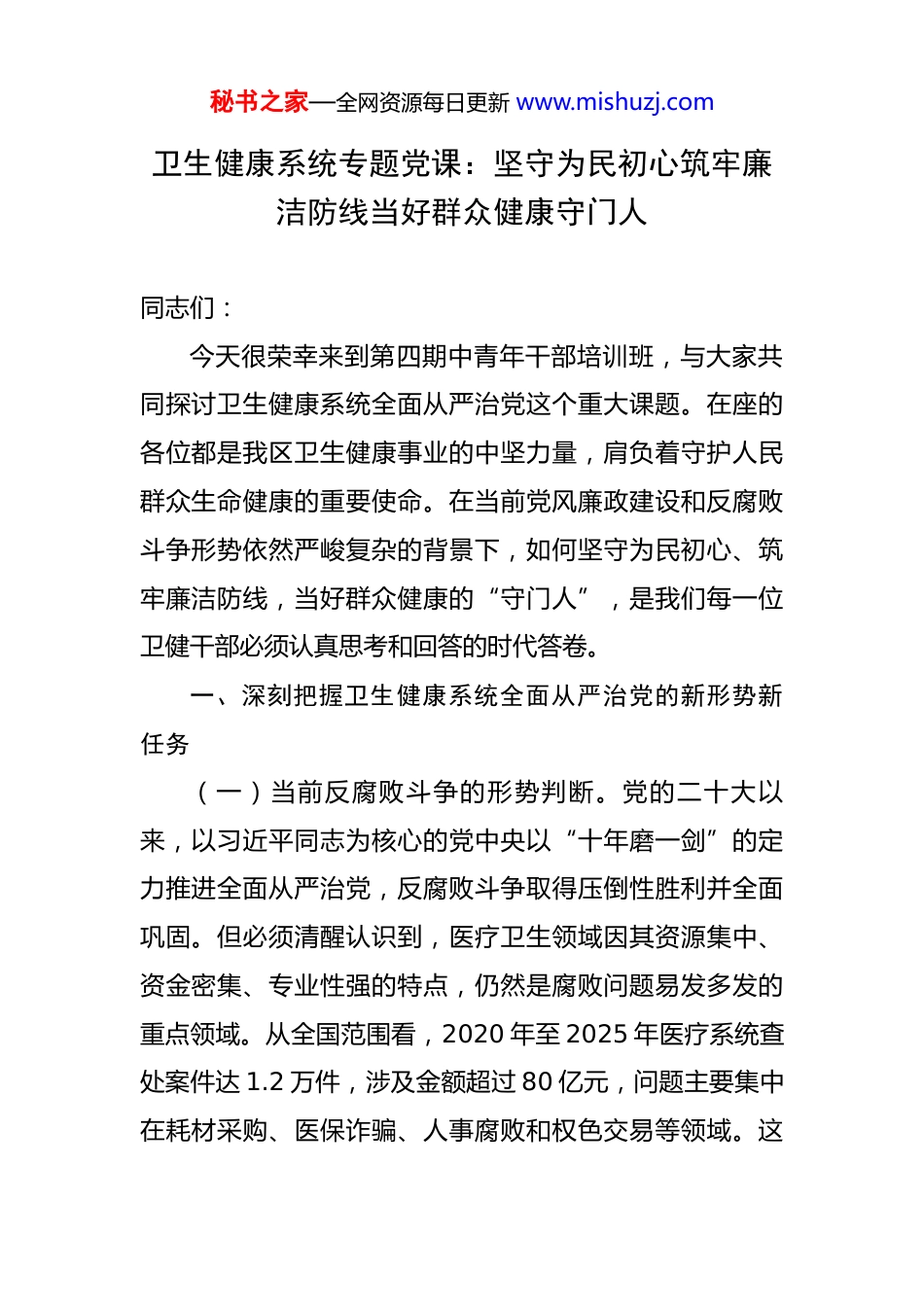 秘书之家—全网资源每日更新 www.mishuzj.com

卫生健康系统专题党课：坚守为民初心筑牢廉洁防线当好群众健康守门人

同志们：

今天很荣幸来到第四期中青年干部培训班，与大家共同探讨卫生健康系统全面从严治党这个重大课题。在座的各位都是我区卫生健康事业的中坚力量，肩负着守护人民群众生命健康的重要使命。在当前党风廉政建设和反腐败斗争形势依然严峻复杂的背景下，如何坚守为民初心、筑牢廉洁防线，当好群众健康的“守门人”，是我们每一位卫健干部必须认真思考和回答的时代答卷。

一、深刻把握卫生健康系统全面从严治党的新形势新任务

（一）当前反腐败斗争的形势判断。党的二十大以来，以习近平同志为核心的党中央以“十年磨一剑”的定力推进全面从严治党，反腐败斗争取得压倒性胜利并全面巩固。但必须清醒认识到，医疗卫生领域因其资源集中、资金密集、专业性强的特点，仍然是腐败问题易发多发的重点领域。从全国范围看，2020 年至 2025 年医疗系统查处案件达 1.2 万件，涉及金额超过 80 亿元，问题主要集中在耗材采购、医保诈骗、人事腐败和权色交易等领域。这